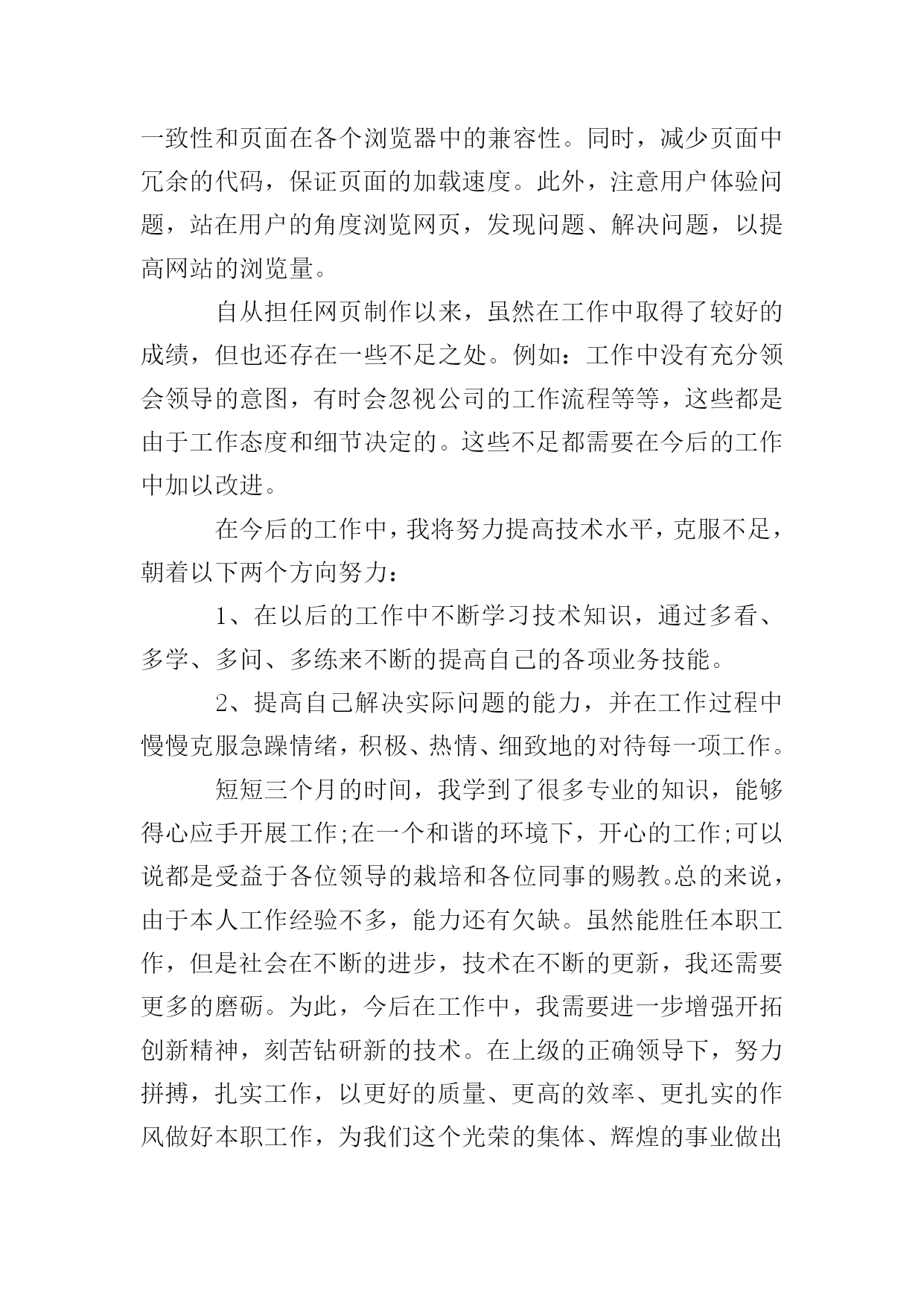 一致性和页面在各个浏览器中的兼容性。同时，减少页面中冗余的代码，保证页面的加载速度。此外，注意用户体验问题，站在用户的角度浏览网页，发现问题、解决问题，以提高网站的浏览量。

自从担任网页制作以来，虽然在工作中取得了较好的成绩，但也还存在一些不足之处。例如：工作中没有充分领会领导的意图，有时会忽视公司的工作流程等等，这些都是由于工作态度和细节决定的。这些不足都需要在今后的工作中加以改进。

在今后的工作中，我将努力提高技术水平，克服不足，朝着以下两个方向努力：

1、在以后的工作中不断学习技术知识，通过多看、多学、多问、多练来不断的提高自己的各项业务技能。

2、提高自己解决实际问题的能力，并在工作过程中慢慢克服急躁情绪，积极、热情、细致地的对待每一项工作。

短短三个月的时间，我学到了很多专业的知识，能够得心应手开展工作;在一个和谐的环境下，开心的工作;可以说都是受益于各位领导的栽培和各位同事的赐教。总的来说，由于本人工作经验不多，能力还有欠缺。虽然能胜任本职工作，但是社会在不断的进步，技术在不断的更新，我还需要更多的磨砺。为此，今后在工作中，我需要进一步增强开拓创新精神，刻苦钻研新的技术。在上级的正确领导下，努力拼搏，扎实工作，以更好的质量、更高的效率、更扎实的作风做好本职工作，为我们这个光荣的集体、辉煌的事业做出